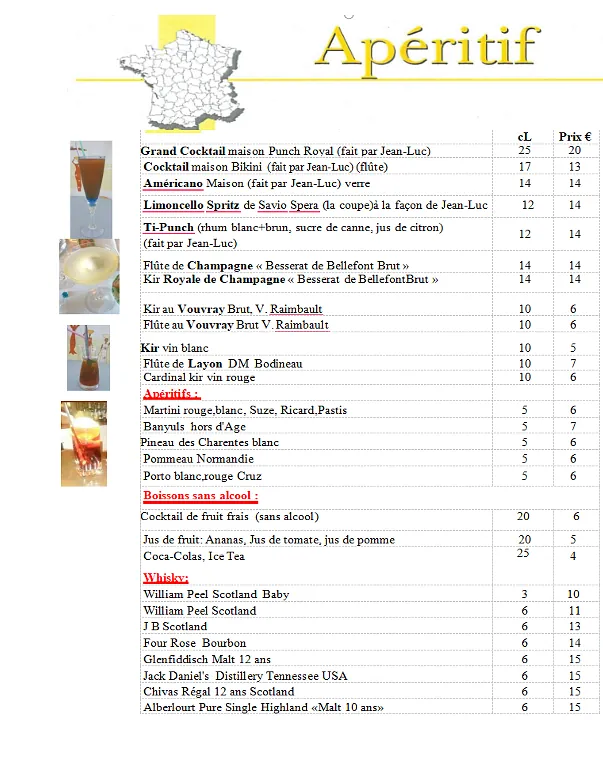 Apéritif

|  | cL | Prix € |
|---|---|---|
| Grand Cocktail maison Punch Royal (fait par Jean-Luc) | 25 | 20 |
| Cocktail maison Bikini (fait par Jean-Luc) (flûte) | 17 | 13 |
| Américano Maison (fait par Jean-Luc) verre | 14 | 14 |
| Limoncello Spritz de Savio Spera (la coupe)à la façon de Jean-Luc | 12 | 14 |
| Ti-Punch (rhum blanc+brun, sucre de canne, jus de citron) (fait par Jean-Luc) | 12 | 14 |
| Flûte de Champagne « Besserat de Bellefont Brut » | 14 | 14 |
| Kir Royale de Champagne « Besserat de BellefontBrut » | 14 | 14 |
| Kir au Vouvray Brut, V. Raimbault | 10 | 6 |
| Flûte au Vouvray Brut V. Raimbault | 10 | 6 |
| Kir vin blanc | 10 | 5 |
| Flûte de Layon DM Bodineau | 10 | 7 |
| Cardinal kir vin rouge | 10 | 6 |
| Apéritifs : |  |  |
| Martini rouge,blanc, Suze, Ricard,Pastis | 5 | 6 |
| Banyuls hors d'Age | 5 | 7 |
| Pineau des Charentes blanc | 5 | 6 |
| Pommeau Normandie | 5 | 6 |
| Porto blanc,rouge Cruz | 5 | 6 |
| Boissons sans alcool : |  |  |
| Cocktail de fruit frais (sans alcool) | 20 | 6 |
| Jus de fruit: Ananas, Jus de tomate, jus de pomme | 20 | 5 |
| Coca-Colas, Ice Tea | 25 | 4 |
| Whisky: |  |  |
| William Peel Scotland Baby | 3 | 10 |
| William Peel Scotland | 6 | 11 |
| J B Scotland | 6 | 13 |
| Four Rose Bourbon | 6 | 14 |
| Glenfiddisch Malt 12 ans | 6 | 15 |
| Jack Daniel's Distillery Tennessee USA | 6 | 15 |
| Chivas Régal 12 ans Scotland | 6 | 15 |
| Alberlourt Pure Single Highland «Malt 10 ans» | 6 | 15 |